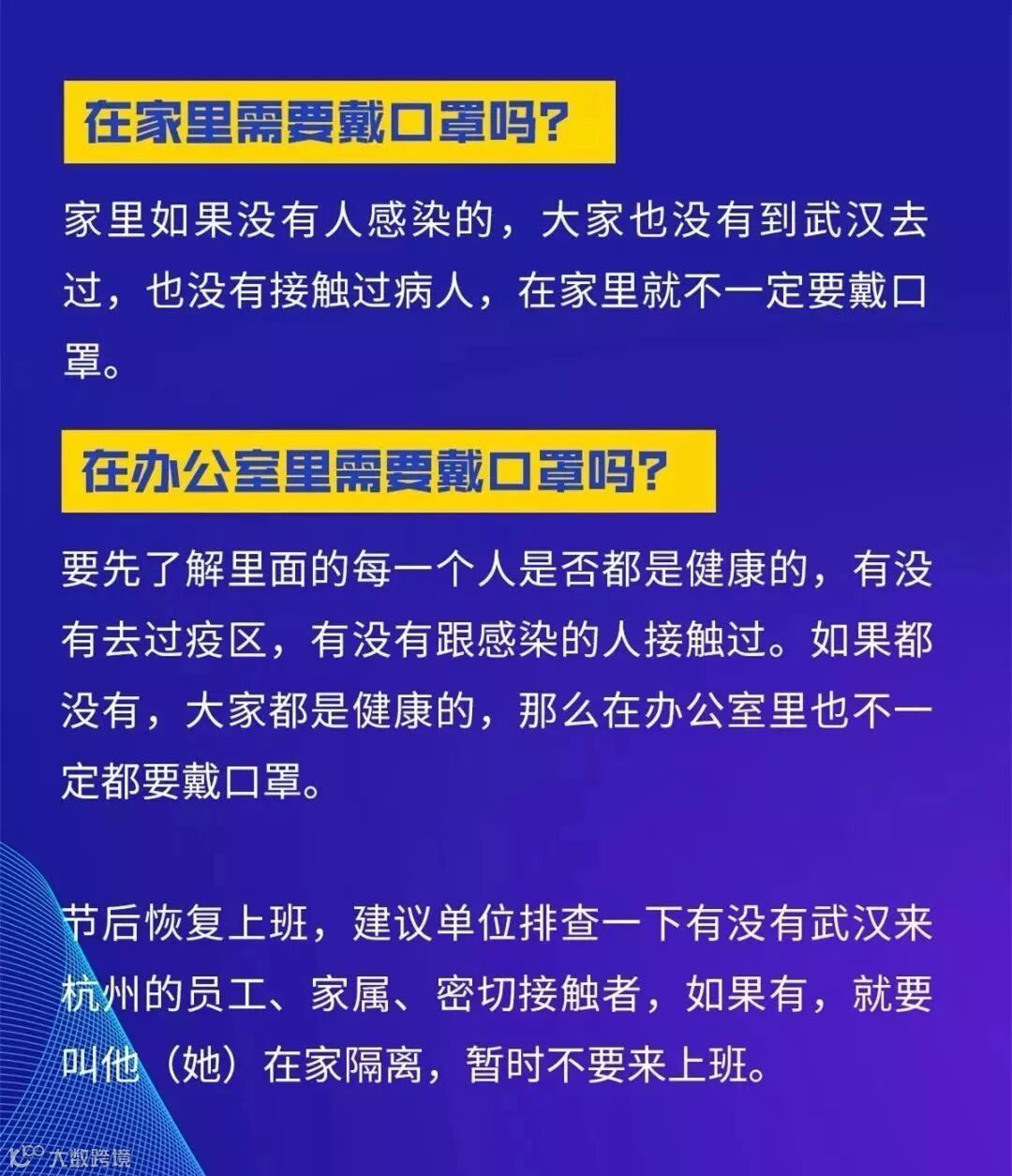 在家里需要戴口罩吗?

家里如果没有人感染的，大家也没有到武汉去过，也没有接触过病人，在家里就不一定要戴口罩。

在办公室里需要戴口罩吗?

要先了解里面的每一个人是否都是健康的，有没有去过疫区，有没有跟感染的人接触过。如果都没有，大家都是健康的，那么在办公室里也不一定都要戴口罩。

节后恢复上班，建议单位排查一下有没有武汉来杭州的员工、家属、密切接触者，如果有，就要叫他（她）在家隔离，暂时不要来上班。

大数跨境